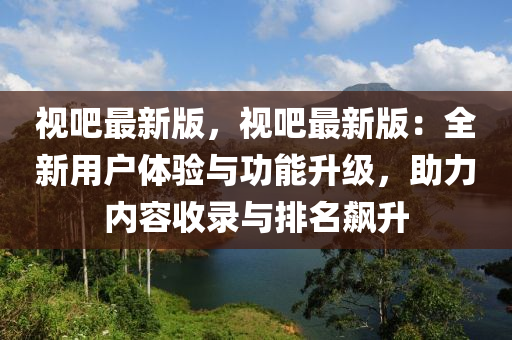 视吧最新版，视吧最新版：全新用户体验与功能升级，助力内容收录与排名飙升